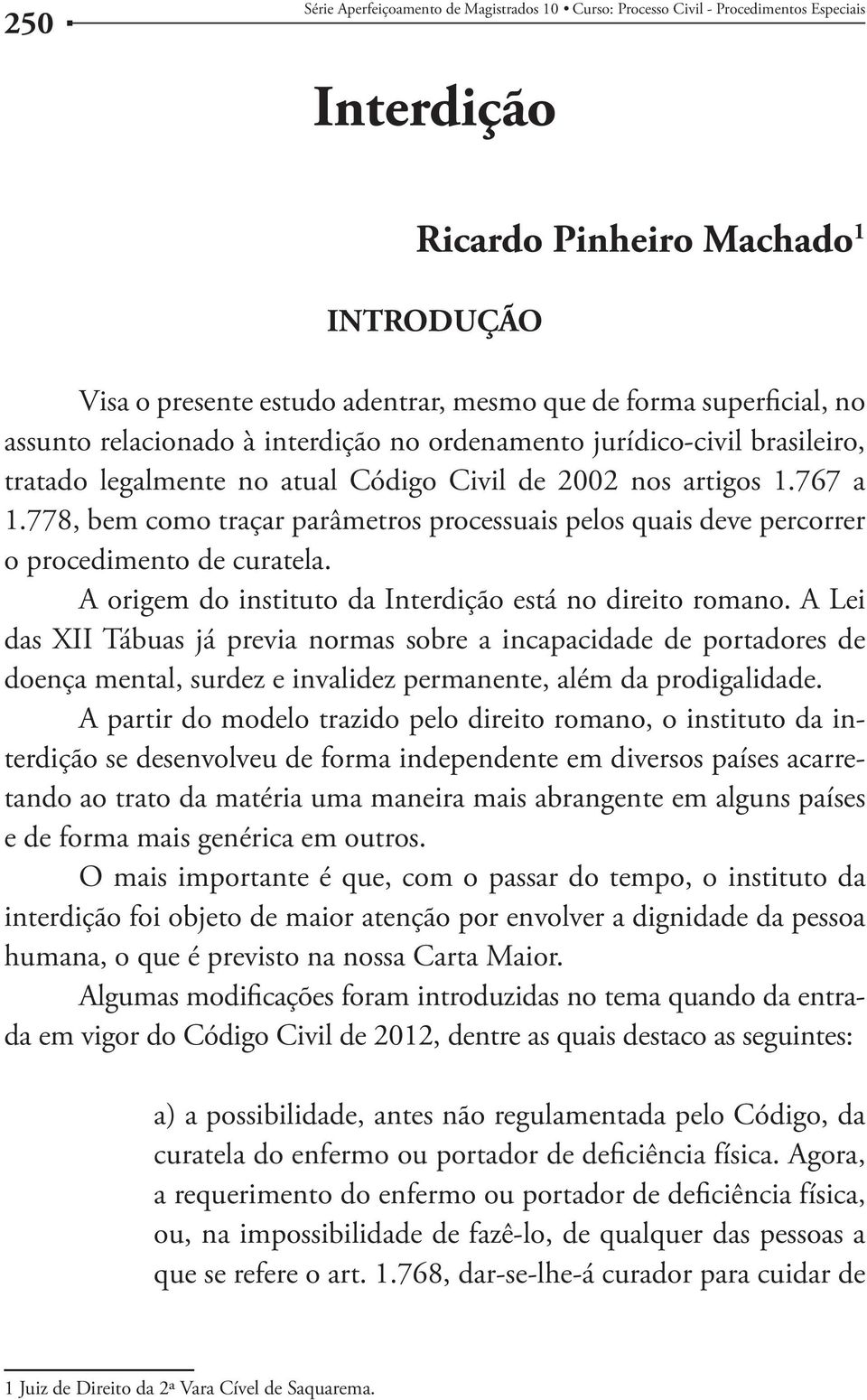 250 Série Aperfeiçoamento de Magistrados 10 • Curso: Processo Civil - Procedimentos Especiais

Interdição

Ricardo Pinheiro Machado$^1$

INTRODUÇÃO

Visa o presente estudo adentrar, mesmo que de forma superficial, no assunto relacionado à interdição no ordenamento jurídico-civil brasileiro, tratado legalmente no atual Código Civil de 2002 nos artigos 1.767 a 1.778, bem como traçar parâmetros processuais pelos quais deve percorrer o procedimento de curatela.

A origem do instituto da Interdição está no direito romano. A Lei das XII Tábuas já previa normas sobre a incapacidade de portadores de doença mental, surdez e invalidez permanente, além da prodigalidade.

A partir do modelo trazido pelo direito romano, o instituto da interdição se desenvolveu de forma independente em diversos países acarretando ao trato da matéria uma maneira mais abrangente em alguns países e de forma mais genérica em outros.

O mais importante é que, com o passar do tempo, o instituto da interdição foi objeto de maior atenção por envolver a dignidade da pessoa humana, o que é previsto na nossa Carta Maior.

Algumas modificações foram introduzidas no tema quando da entrada em vigor do Código Civil de 2012, dentre as quais destaco as seguintes:

a) a possibilidade, antes não regulamentada pelo Código, da curatela do enfermo ou portador de deficiência física. Agora, a requerimento do enfermo ou portador de deficiência física, ou, na impossibilidade de fazê-lo, de qualquer das pessoas a que se refere o art. 1.768, dar-se-lhe-á curador para cuidar de

1 Juiz de Direito da 2ª Vara Cível de Saquarema.